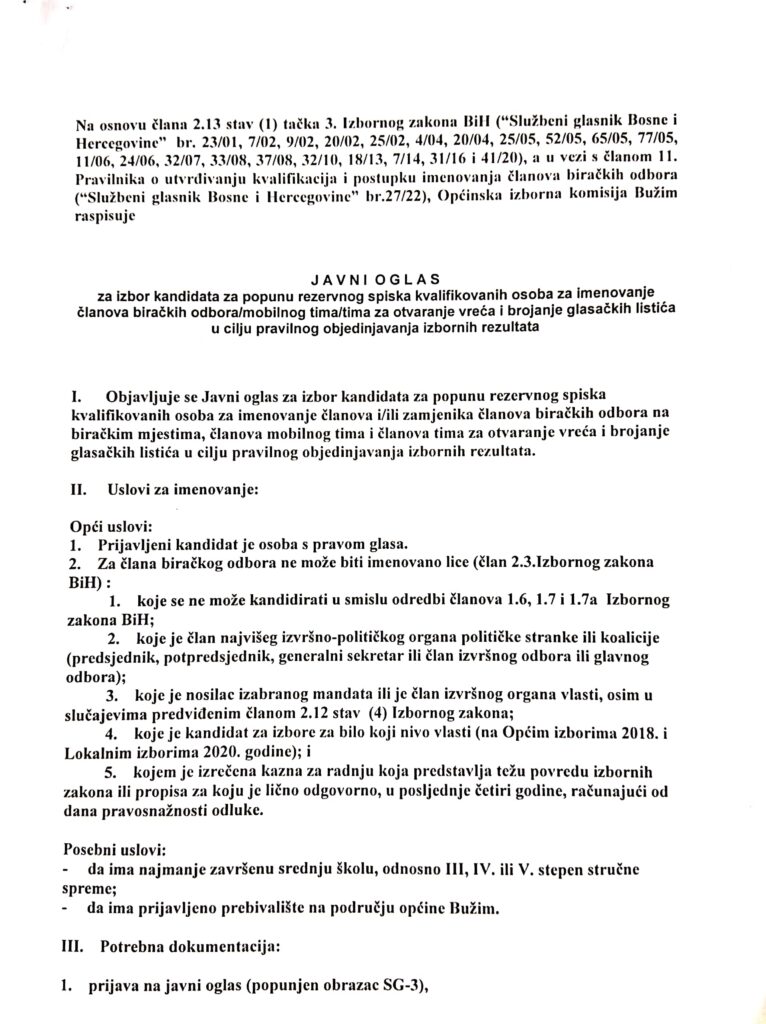 Na osnovu člana 2.13 stav (1) tačka 3. Izbornog zakona BiH ("Službeni glasnik Bosne i Hercegovine" br. 23/01, 7/02, 9/02, 20/02, 25/02, 4/04, 20/04, 25/05, 52/05, 65/05, 77/05, 11/06, 24/06, 32/07, 33/08, 37/08, 32/10, 18/13, 7/14, 31/16 i 41/20), a u vezi s članom 11. Pravilnika o utvrđivanju kvalifikacija i postupku imenovanja članova biračkih odbora ("Službeni glasnik Bosne i Hercegovine" br.27/22), Općinska izborna komisija Bužim raspisuje

JAVNI OGLAS
za izbor kandidata za popunu rezervnog spiska kvalifikovanih osoba za imenovanje članova biračkih odbora/mobilnog tima/tima za otvaranje vreća i brojanje glasačkih listića u cilju pravilnog objedinjavanja izbornih rezultata

I. Objavljuje se Javni oglas za izbor kandidata za popunu rezervnog spiska kvalifikovanih osoba za imenovanje članova i/ili zamjenika članova biračkih odbora na biračkim mjestima, članova mobilnog tima i članova tima za otvaranje vreća i brojanje glasačkih listića u cilju pravilnog objedinjavanja izbornih rezultata.

II. Uslovi za imenovanje:

Opći uslovi:
1. Prijavljeni kandidat je osoba s pravom glasa.
2. Za člana biračkog odbora ne može biti imenovano lice (član 2.3.Izbornog zakona BiH) :
1. koje se ne može kandidirati u smislu odredbi članova 1.6, 1.7 i 1.7a Izbornog zakona BiH;
2. koje je član najvišeg izvršno-političkog organa političke stranke ili koalicije (predsjednik, potpredsjednik, generalni sekretar ili član izvršnog odbora ili glavnog odbora);
3. koje je nosilac izabranog mandata ili je član izvršnog organa vlasti, osim u slučajevima predviđenim članom 2.12 stav (4) Izbornog zakona;
4. koje je kandidat za izbore za bilo koji nivo vlasti (na Općim izborima 2018. i Lokalnim izborima 2020. godine); i
5. kojem je izrečena kazna za radnju koja predstavlja težu povredu izbornih zakona ili propisa za koju je lično odgovorno, u posljednje četiri godine, računajući od dana pravosnažnosti odluke.

Posebni uslovi:
- da ima najmanje završenu srednju školu, odnosno III, IV. ili V. stepen stručne spreme;
- da ima prijavljeno prebivalište na području općine Bužim.

III. Potrebna dokumentacija:

1. prijava na javni oglas (popunjen obrazac SG-3),